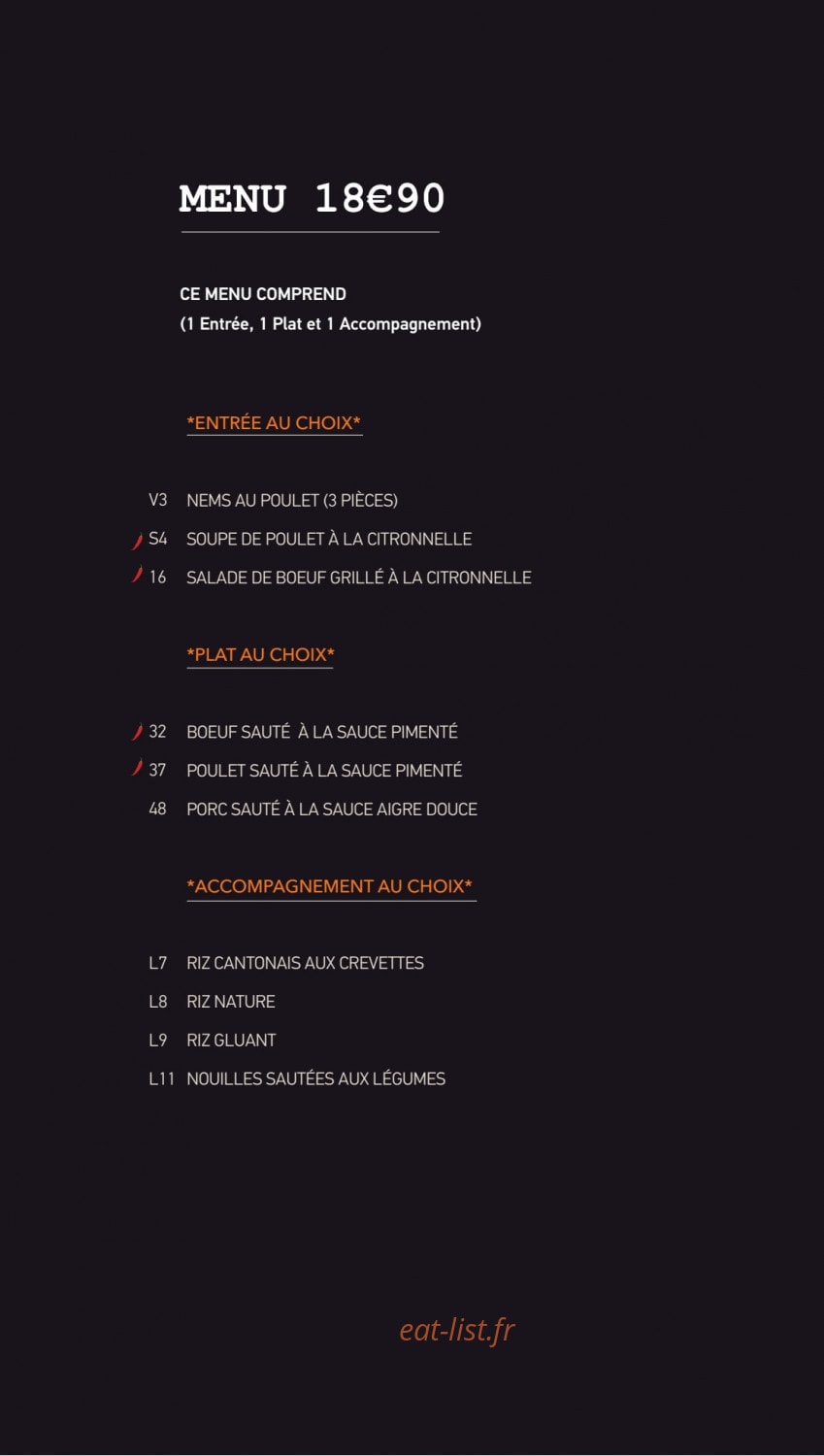 MENU 18€90

CE MENU COMPREND
(1 Entrée, 1 Plat et 1 Accompagnement)

*ENTRÉE AU CHOIX*

V3 NEMS AU POULET (3 PIÈCES)
S4 SOUPE DE POULET À LA CITRONNELLE
16 SALADE DE BOEUF GRILLÉ À LA CITRONNELLE

*PLAT AU CHOIX*

32 BOEUF SAUTÉ À LA SAUCE PIMENTÉ
37 POULET SAUTÉ À LA SAUCE PIMENTÉ
48 PORC SAUTÉ À LA SAUCE AIGRE DOUCE

*ACCOMPAGNEMENT AU CHOIX*

L7 RIZ CANTONAIS AUX CREVETTES
L8 RIZ NATURE
L9 RIZ GLUANT
L11 NOUILLES SAUTÉES AUX LÉGUMES

eat-list.fr